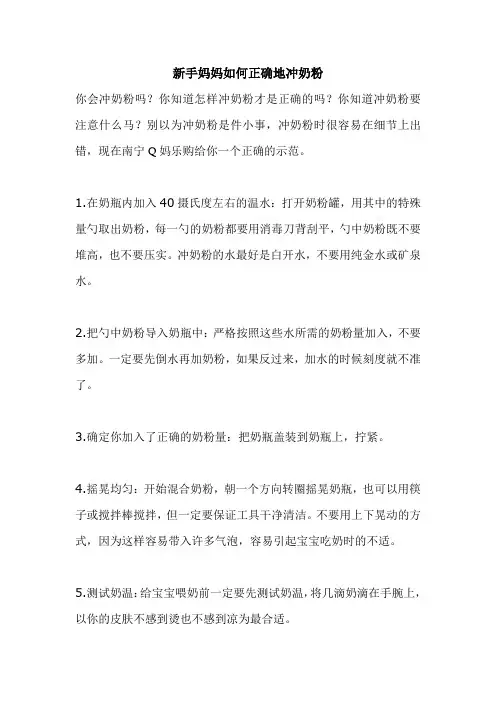 新手妈妈如何正确地冲奶粉

你会冲奶粉吗？你知道怎样冲奶粉才是正确的吗？你知道冲奶粉要注意什么马？别以为冲奶粉是件小事，冲奶粉时很容易在细节上出错，现在南宁 Q 妈乐购给你一个正确的示范。

1.在奶瓶内加入 40 摄氏度左右的温水：打开奶粉罐，用其中的特殊量勺取出奶粉，每一勺的奶粉都要用消毒刀背刮平，勺中奶粉既不要堆高，也不要压实。冲奶粉的水最好是白开水，不要用纯金水或矿泉水。

2.把勺中奶粉导入奶瓶中：严格按照这些水所需的奶粉量加入，不要多加。一定要先倒水再加奶粉，如果反过来，加水的时候刻度就不准了。

3.确定你加入了正确的奶粉量：把奶瓶盖装到奶瓶上，拧紧。

4.摇晃均匀：开始混合奶粉，朝一个方向转圈摇晃奶瓶，也可以用筷子或搅拌棒搅拌，但一定要保证工具干净清洁。不要用上下晃动的方式，因为这样容易带入许多气泡，容易引起宝宝吃奶时的不适。

5.测试奶温：给宝宝喂奶前一定要先测试奶温，将几滴奶滴在手腕上，以你的皮肤不感到烫也不感到凉为最合适。